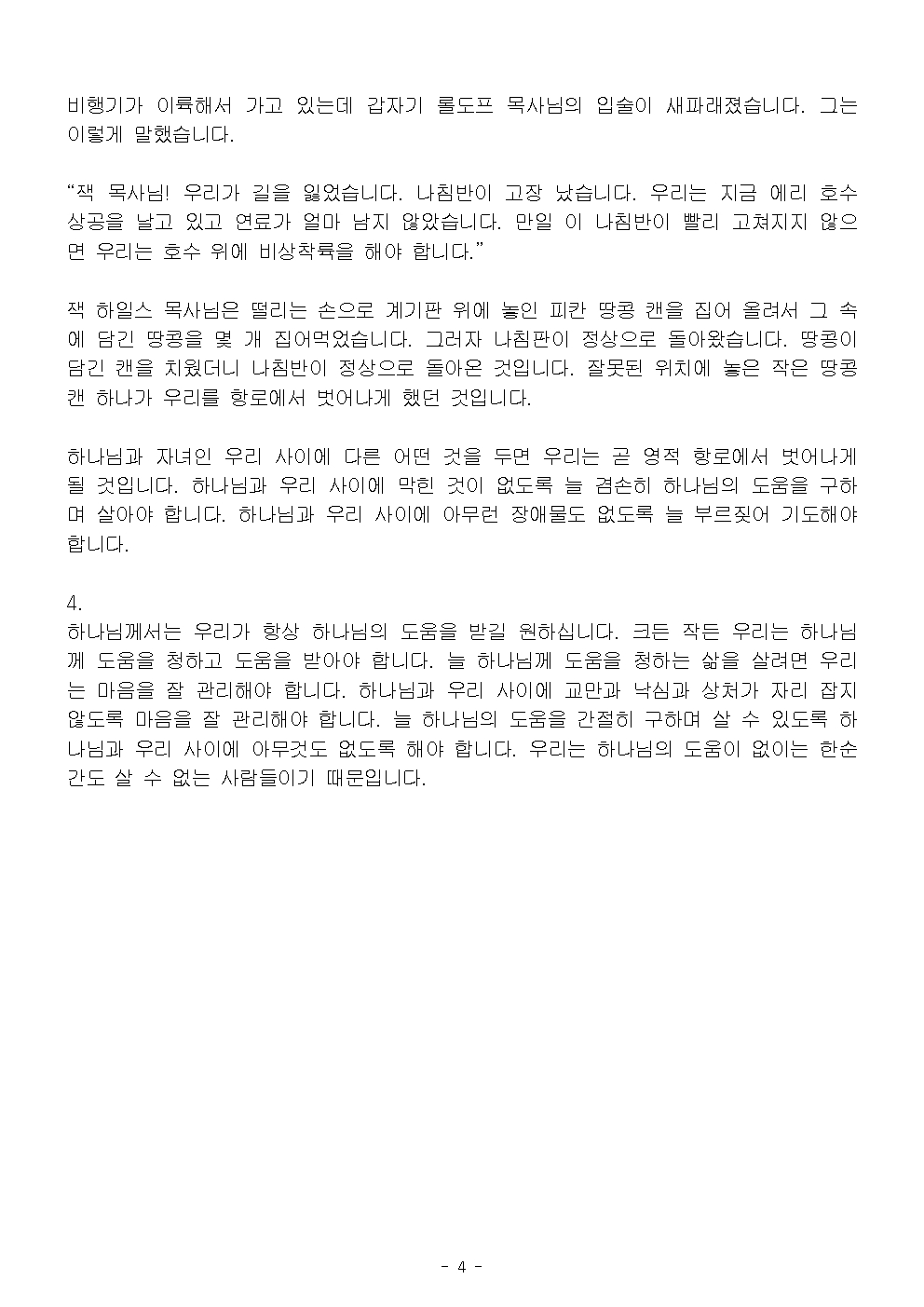 비행기가 이륙해서 가고 있는데 갑자기 롤도프 목사님의 입술이 새파래졌습니다. 그는 이렇게 말했습니다.

“잭 목사님! 우리가 길을 잃었습니다. 나침반이 고장 났습니다. 우리는 지금 에리 호수 상공을 날고 있고 연료가 얼마 남지 않았습니다. 만일 이 나침반이 빨리 고쳐지지 않으면 우리는 호수 위에 비상착륙을 해야 합니다.”

잭 하일스 목사님은 떨리는 손으로 계기판 위에 놓인 피칸 땅콩 캔을 집어 올려서 그 속에 담긴 땅콩을 몇 개 집어먹었습니다. 그러자 나침판이 정상으로 돌아왔습니다. 땅콩이 담긴 캔을 치웠더니 나침반이 정상으로 돌아온 것입니다. 잘못된 위치에 놓은 작은 땅콩 캔 하나가 우리를 항로에서 벗어나게 했던 것입니다.

하나님과 자녀인 우리 사이에 다른 어떤 것을 두면 우리는 곧 영적 항로에서 벗어나게 될 것입니다. 하나님과 우리 사이에 막힌 것이 없도록 늘 겸손히 하나님의 도움을 구하며 살아야 합니다. 하나님과 우리 사이에 아무런 장애물도 없도록 늘 부르짖어 기도해야 합니다.

4.
하나님께서는 우리가 항상 하나님의 도움을 받길 원하십니다. 크든 작든 우리는 하나님께 도움을 청하고 도움을 받아야 합니다. 늘 하나님께 도움을 청하는 삶을 살려면 우리는 마음을 잘 관리해야 합니다. 하나님과 우리 사이에 교만과 낙심과 상처가 자리 잡지 않도록 마음을 잘 관리해야 합니다. 늘 하나님의 도움을 간절히 구하며 살 수 있도록 하나님과 우리 사이에 아무것도 없도록 해야 합니다. 우리는 하나님의 도움이 없이는 한순간도 살 수 없는 사람들이기 때문입니다.

- 4 -